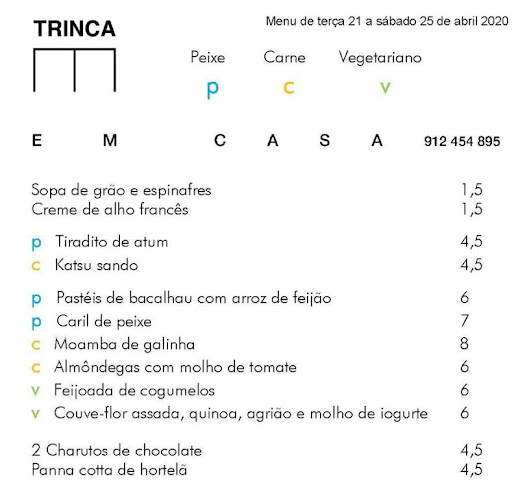 TRINCA

Menu de terça 21 a sábado 25 de abril 2020

Peixe Carne Vegetariano
p c v

E M C A S A 912 454 895

Sopa de grão e espinafres 1,5
Creme de alho francês 1,5

p Tiradito de atum 4,5
c Katsu sando 4,5

p Pastéis de bacalhau com arroz de feijão 6
p Caril de peixe 7
c Moamba de galinha 8
c Almôndegas com molho de tomate 6
v Feijoada de cogumelos 6
v Couve-flor assada, quinoa, agrião e molho de iogurte 6

2 Charutos de chocolate 4,5
Panna cotta de hortelã 4,5